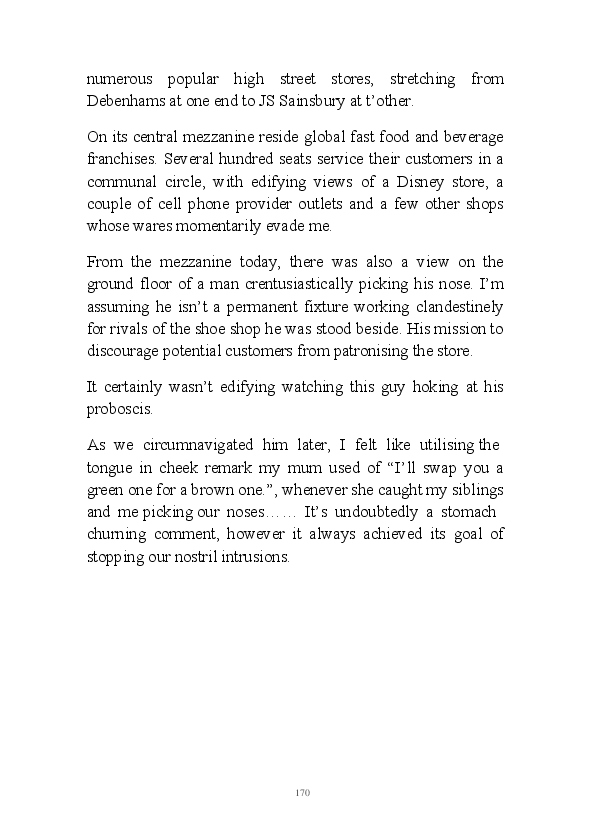 numerous popular high street stores, stretching from Debenhams at one end to JS Sainsbury at t'other.

On its central mezzanine reside global fast food and beverage franchises. Several hundred seats service their customers in a communal circle, with edifying views of a Disney store, a couple of cell phone provider outlets and a few other shops whose wares momentarily evade me.

From the mezzanine today, there was also a view on the ground floor of a man crentusiastically picking his nose. I'm assuming he isn't a permanent fixture working clandestinely for rivals of the shoe shop he was stood beside. His mission to discourage potential customers from patronising the store.

It certainly wasn't edifying watching this guy hoking at his proboscis.

As we circumnavigated him later, I felt like utilising the tongue in cheek remark my mum used of "I'll swap you a green one for a brown one.", whenever she caught my siblings and me picking our noses…… It's undoubtedly a stomach churning comment, however it always achieved its goal of stopping our nostril intrusions.

170